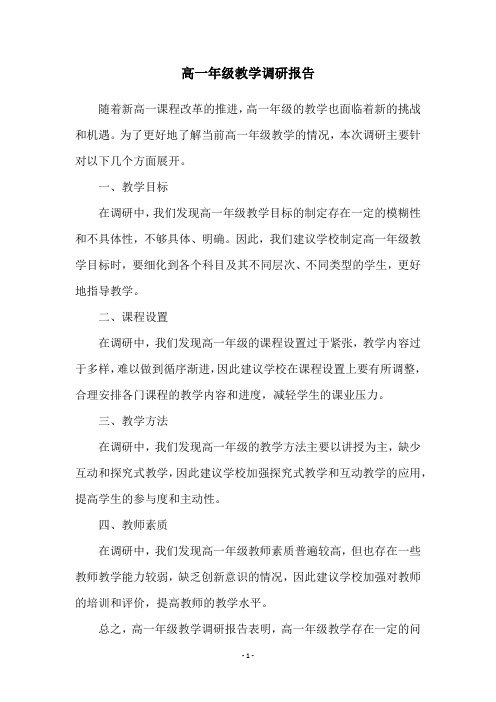 高一年级教学调研报告

随着新高一课程改革的推进，高一年级的教学也面临着新的挑战和机遇。为了更好地了解当前高一年级教学的情况，本次调研主要针对以下几个方面展开。

一、教学目标

在调研中，我们发现高一年级教学目标的制定存在一定的模糊性和不具体性，不够具体、明确。因此，我们建议学校制定高一年级教学目标时，要细化到各个科目及其不同层次、不同类型的学生，更好地指导教学。

二、课程设置

在调研中，我们发现高一年级的课程设置过于紧张，教学内容过于多样，难以做到循序渐进，因此建议学校在课程设置上要有所调整，合理安排各门课程的教学内容和进度，减轻学生的课业压力。

三、教学方法

在调研中，我们发现高一年级的教学方法主要以讲授为主，缺少互动和探究式教学，因此建议学校加强探究式教学和互动教学的应用，提高学生的参与度和主动性。

四、教师素质

在调研中，我们发现高一年级教师素质普遍较高，但也存在一些教师教学能力较弱，缺乏创新意识的情况，因此建议学校加强对教师的培训和评价，提高教师的教学水平。

总之，高一年级教学调研报告表明，高一年级教学存在一定的问

- 1 -